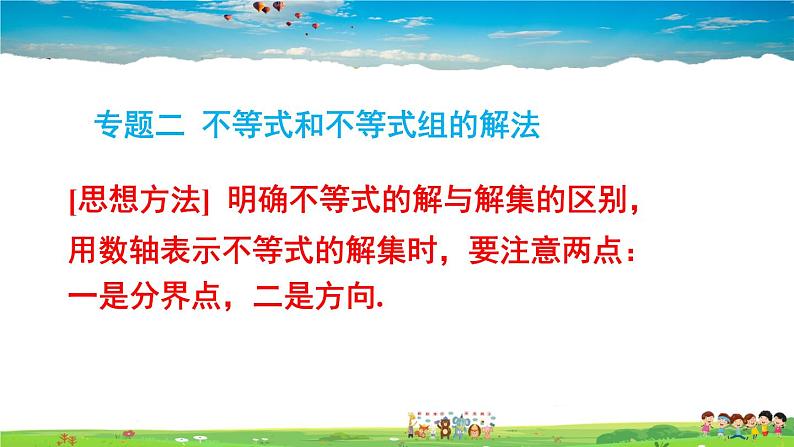 专题二 不等式和不等式组的解法

[思想方法] 明确不等式的解与解集的区别，用数轴表示不等式的解集时，要注意两点：一是分界点，二是方向.